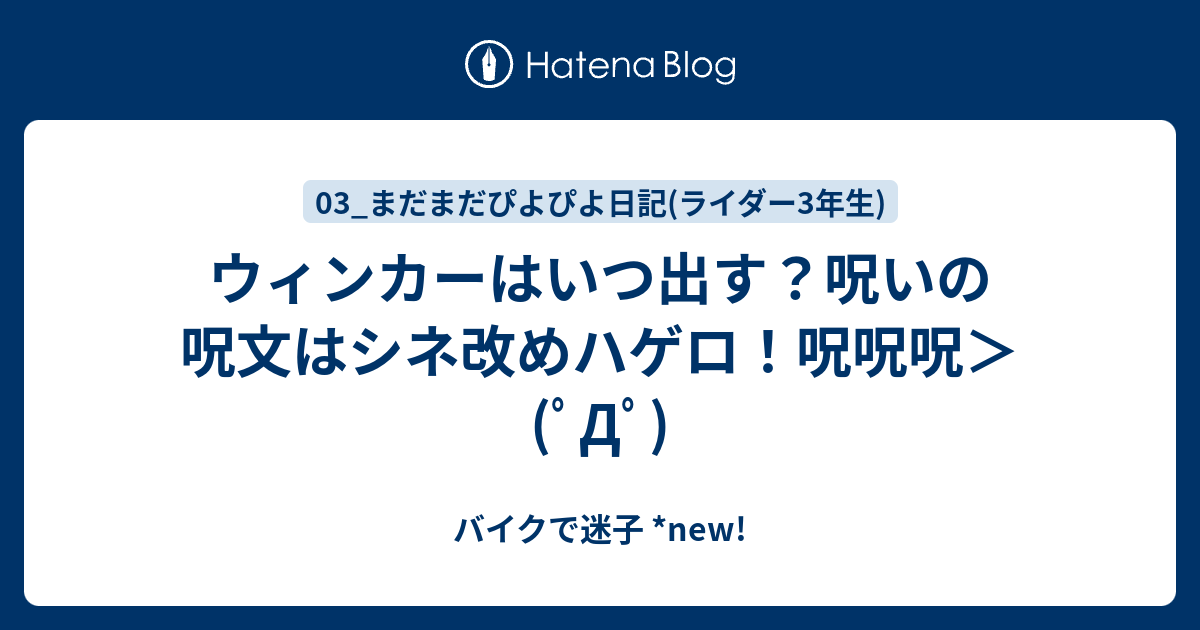 Hatena Blog

03_まだまだぴよぴよ日記(ライダー3年生)

ウィンカーはいつ出す？呪いの呪文はシネ改めハゲロ！呪呪呪＞（ﾟДﾟ）

バイクで迷子 *new!